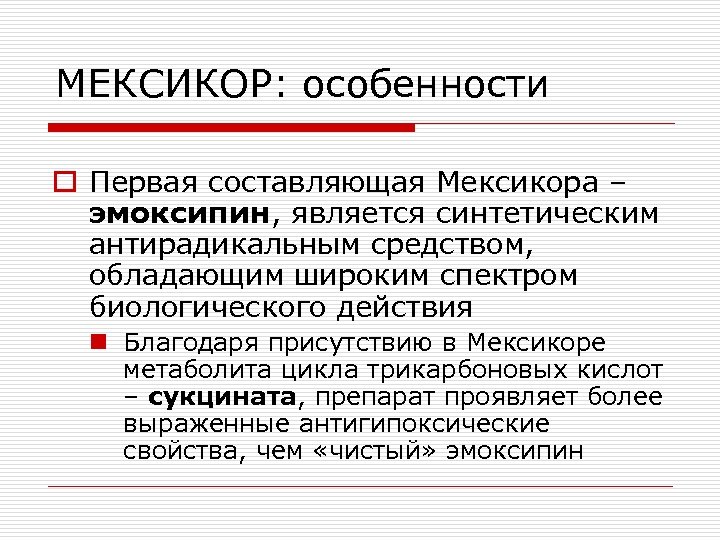 МЕКСИКОР: особенности

Первая составляющая Мексикора – эмоксипин, является синтетическим антирадикальным средством, обладающим широким спектром биологического действия

Благодаря присутствию в Мексикоре метаболита цикла трикарбоновых кислот – сукцината, препарат проявляет более выраженные антигипоксические свойства, чем «чистый» эмоксипин